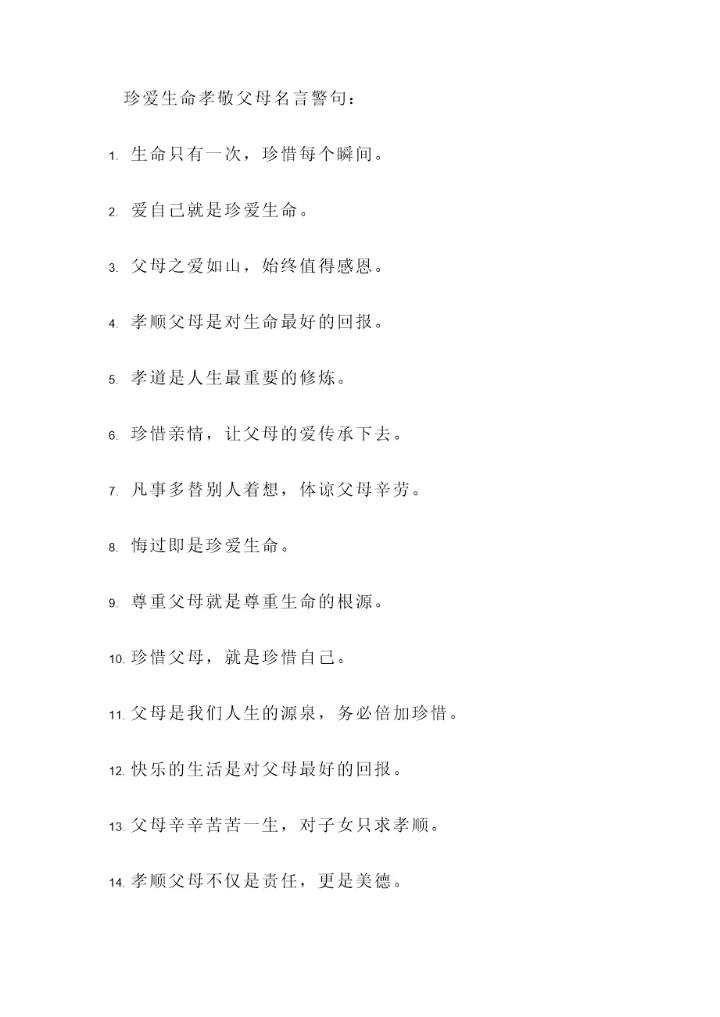 珍爱生命孝敬父母名言警句：

1. 生命只有一次，珍惜每个瞬间。

2. 爱自己就是珍爱生命。

3. 父母之爱如山，始终值得感恩。

4. 孝顺父母是对生命最好的回报。

5. 孝道是人生最重要的修炼。

6. 珍惜亲情，让父母的爱传承下去。

7. 凡事多替别人着想，体谅父母辛劳。

8. 悔过即是珍爱生命。

9. 尊重父母就是尊重生命的根源。

10. 珍惜父母，就是珍惜自己。

11. 父母是我们人生的源泉，务必倍加珍惜。

12. 快乐的生活是对父母最好的回报。

13. 父母辛辛苦苦一生，对子女只求孝顺。

14. 孝顺父母不仅是责任，更是美德。